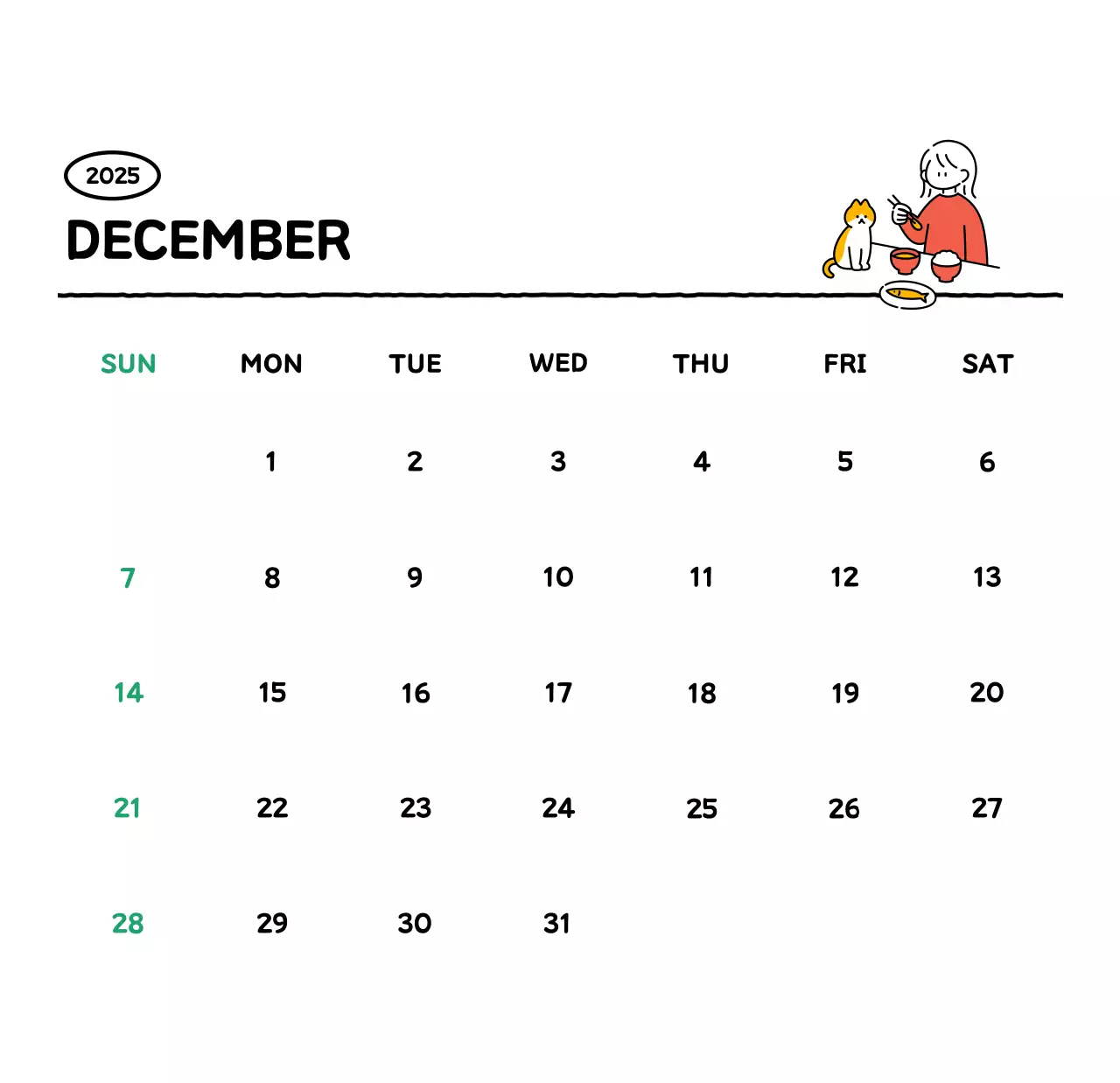 2025

DECEMBER

| SUN | MON | TUE | WED | THU | FRI | SAT |
|---|---|---|---|---|---|---|
|  | 1 | 2 | 3 | 4 | 5 | 6 |
| 7 | 8 | 9 | 10 | 11 | 12 | 13 |
| 14 | 15 | 16 | 17 | 18 | 19 | 20 |
| 21 | 22 | 23 | 24 | 25 | 26 | 27 |
| 28 | 29 | 30 | 31 |  |  |  |